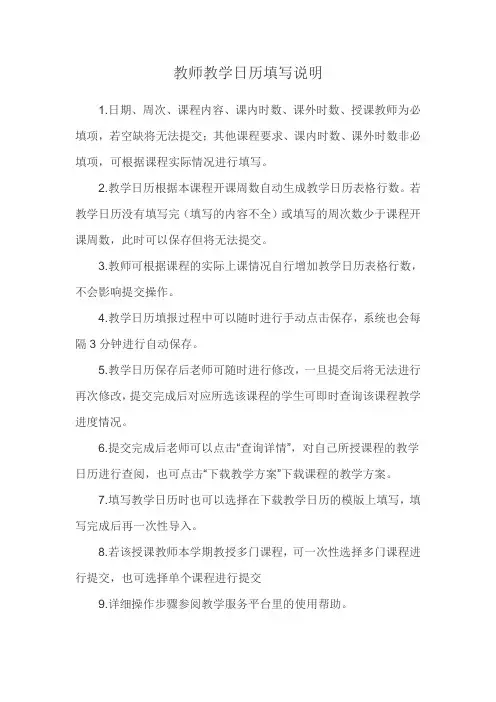 教师教学日历填写说明

1.日期、周次、课程内容、课内时数、课外时数、授课教师为必填项，若空缺将无法提交；其他课程要求、课内时数、课外时数非必填项，可根据课程实际情况进行填写。

2.教学日历根据本课程开课周数自动生成教学日历表格行数。若教学日历没有填写完（填写的内容不全）或填写的周次数少于课程开课周数，此时可以保存但将无法提交。

3.教师可根据课程的实际上课情况自行增加教学日历表格行数，不会影响提交操作。

4.教学日历填报过程中可以随时进行手动点击保存，系统也会每隔 3 分钟进行自动保存。

5.教学日历保存后老师可随时进行修改，一旦提交后将无法进行再次修改，提交完成后对应所选该课程的学生可即时查询该课程教学进度情况。

6.提交完成后老师可以点击“查询详情”，对自己所授课程的教学日历进行查阅，也可点击“下载教学方案”下载课程的教学方案。

7.填写教学日历时也可以选择在下载教学日历的模版上填写，填写完成后再一次性导入。

8.若该授课教师本学期教授多门课程，可一次性选择多门课程进行提交，也可选择单个课程进行提交

9.详细操作步骤参阅教学服务平台里的使用帮助。